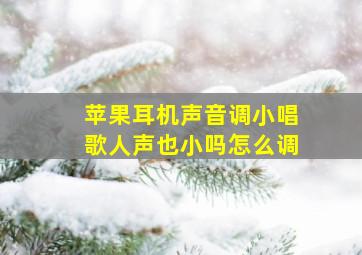 苹果耳机声音调小唱歌人声也小吗怎么调